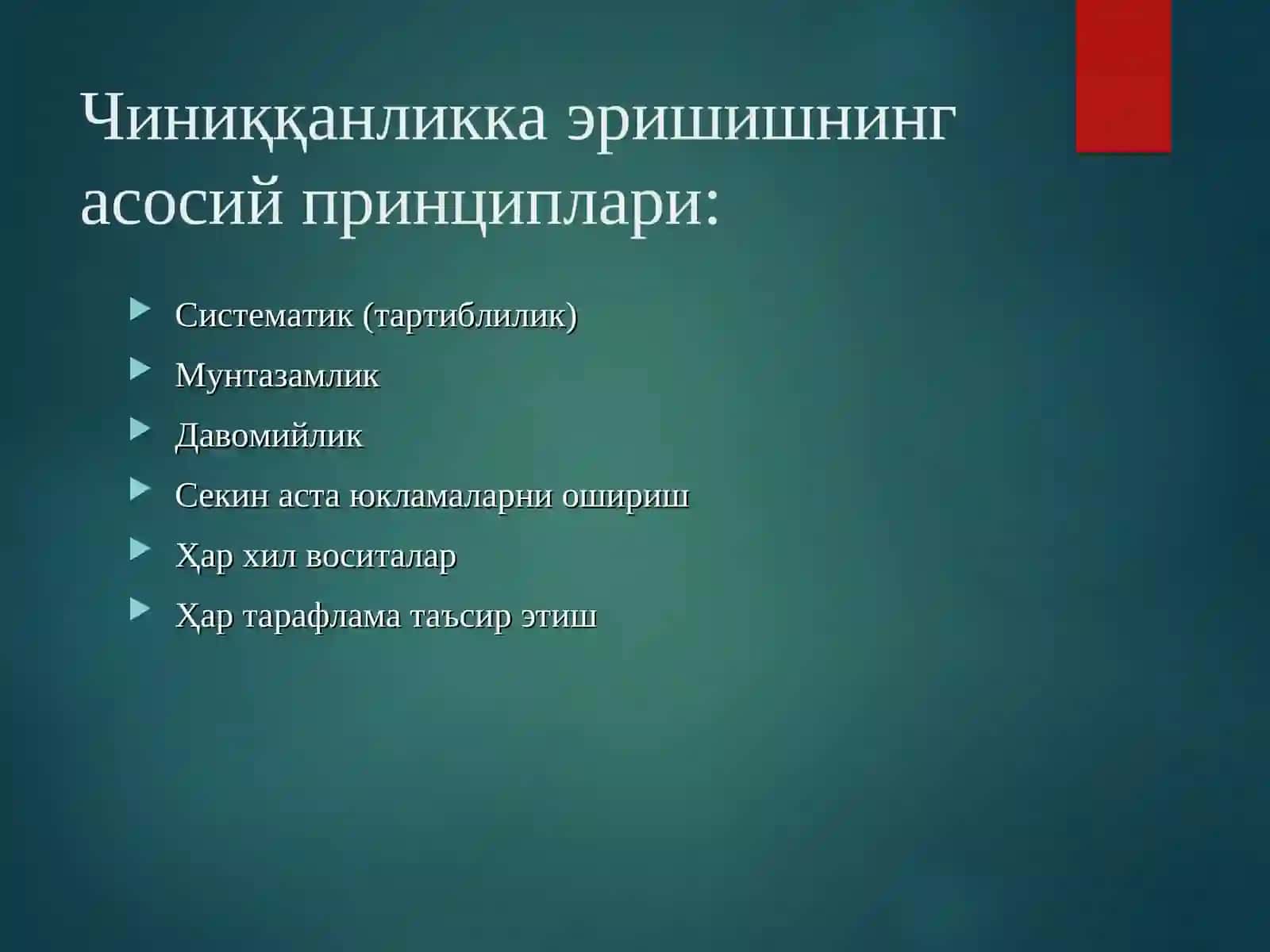 Чиниққанликка эришишнинг асосий принциплари:

Систематик (тартиблилик)

Мунтазамлик

Давомийлик

Секин аста юкламаларни ошириш

Ҳар хил воситалар

Ҳар тарафлама таъсир этиш